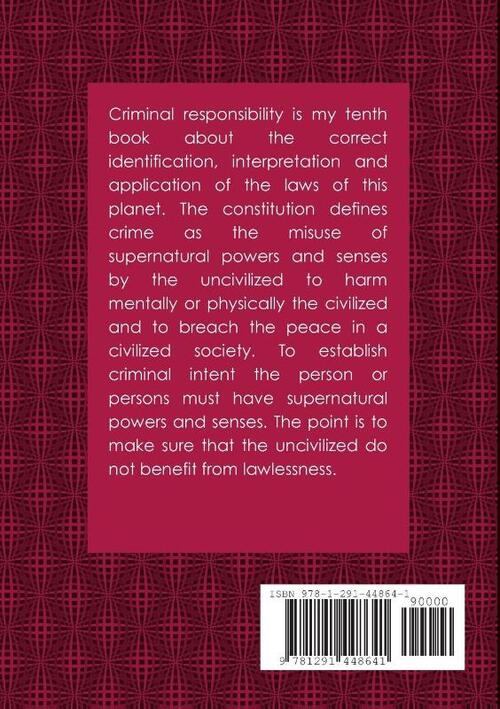 Criminal responsibility is my tenth book about the correct identification, interpretation and application of the laws of this planet. The constitution defines crime as the misuse of supernatural powers and senses by the uncivilized to harm mentally or physically the civilized and to breach the peace in a civilized society. To establish criminal intent the person or persons must have supernatural powers and senses. The point is to make sure that the uncivilized do not benefit from lawlessness.

ISBN 978-1-291-44864-1

90000

9 781291 448641